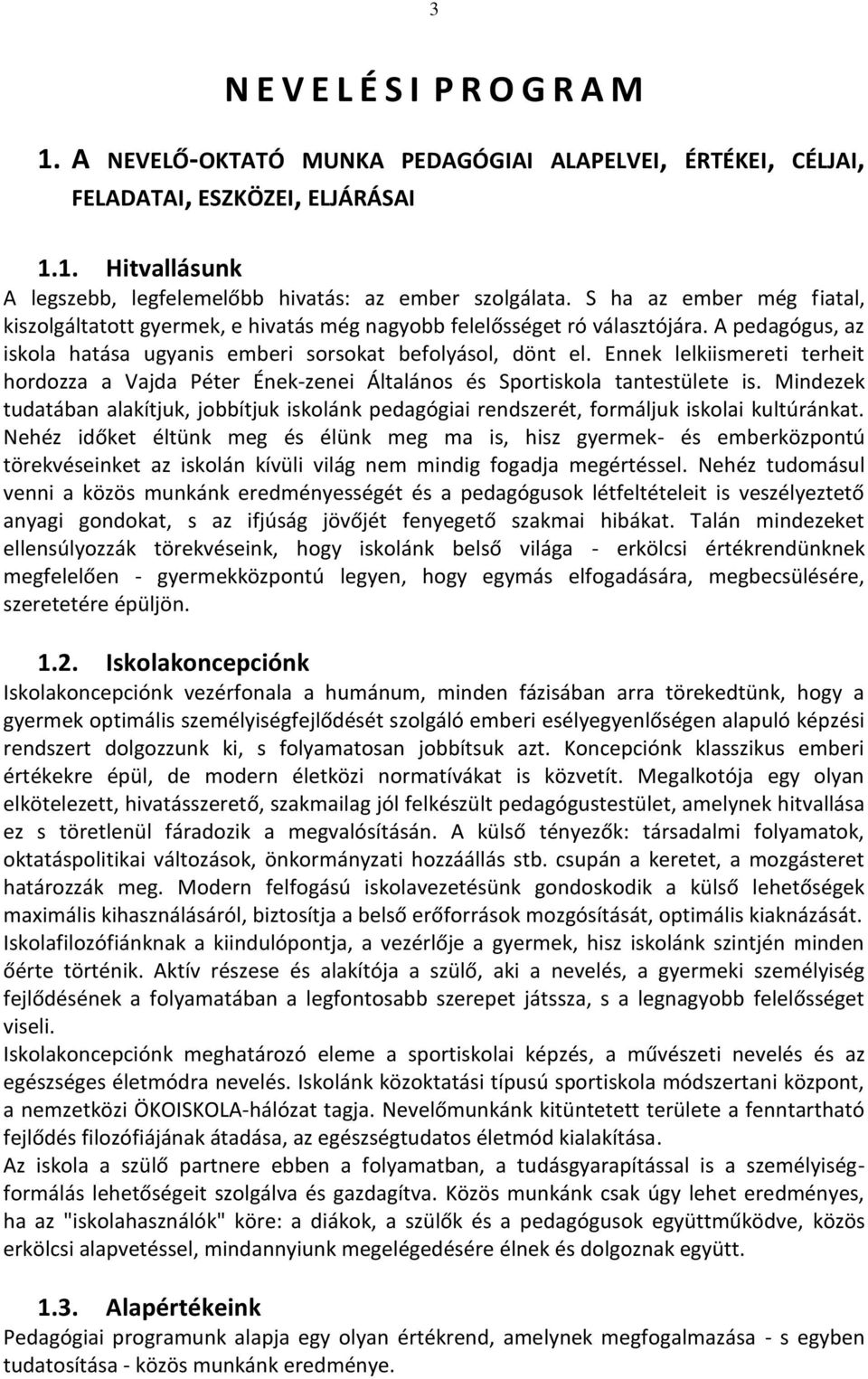 3

N E V E L É S I P R O G R A M

1. A NEVELŐ-OKTATÓ MUNKA PEDAGÓGIAI ALAPELVEI, ÉRTÉKEI, CÉLJAI, FELADATAI, ESZKÖZEI, ELJÁRÁSAI

1.1. Hitvallásunk

A legszebb, legfelemelőbb hivatás: az ember szolgálata. S ha az ember még fiatal, kiszolgáltatott gyermek, e hivatás még nagyobb felelősséget ró választójára. A pedagógus, az iskola hatása ugyanis emberi sorsokat befolyásol, dönt el. Ennek lelkiismereti terheit hordozza a Vajda Péter Ének-zenei Általános és Sportiskola tantestülete is. Mindezek tudatában alakítjuk, jobbítjuk iskolánk pedagógiai rendszerét, formáljuk iskolai kultúránkat. Nehéz időket éltünk meg és élünk meg ma is, hisz gyermek- és emberközpontú törekvéseinket az iskolán kívüli világ nem mindig fogadja megértéssel. Nehéz tudomásul venni a közös munkánk eredményességét és a pedagógusok létfeltételeit is veszélyeztető anyagi gondokat, s az ifjúság jövőjét fenyegető szakmai hibákat. Talán mindezeket ellensúlyozzák törekvéseink, hogy iskolánk belső világa - erkölcsi értékrendünknek megfelelően - gyermekközpontú legyen, hogy egymás elfogadására, megbecsülésére, szeretetére épüljön.

1.2. Iskolakoncepciónk

Iskolakoncepciónk vezérfonala a humánum, minden fázisában arra törekedtünk, hogy a gyermek optimális személyiségfejlődését szolgáló emberi esélyegyenlőségen alapuló képzési rendszert dolgozzunk ki, s folyamatosan jobbítsuk azt. Koncepciónk klasszikus emberi értékekre épül, de modern életközi normatívákat is közvetít. Megalkotója egy olyan elkötelezett, hivatásszerető, szakmailag jól felkészült pedagógustestület, amelynek hitvallása ez s töretlenül fáradozik a megvalósításán. A külső tényezők: társadalmi folyamatok, oktatáspolitikai változások, önkormányzati hozzáállás stb. csupán a keretet, a mozgásteret határozzák meg. Modern felfogású iskolavezetésünk gondoskodik a külső lehetőségek maximális kihasználásáról, biztosítja a belső erőforrások mozgósítását, optimális kiaknázását. Iskolafilozófiánknak a kiindulópontja, a vezérlője a gyermek, hisz iskolánk szintjén minden őérte történik. Aktív részese és alakítója a szülő, aki a nevelés, a gyermeki személyiség fejlődésének a folyamatában a legfontosabb szerepet játssza, s a legnagyobb felelősséget viseli.
Iskolakoncepciónk meghatározó eleme a sportiskolai képzés, a művészeti nevelés és az egészséges életmódra nevelés. Iskolánk közoktatási típusú sportiskola módszertani központ, a nemzetközi ÖKOISKOLA-hálózat tagja. Nevelőmunkánk kitüntetett területe a fenntartható fejlődés filozófiájának átadása, az egészségtudatos életmód kialakítása.
Az iskola a szülő partnere ebben a folyamatban, a tudásgyarapítással is a személyiségformálás lehetőségeit szolgálva és gazdagítva. Közös munkánk csak úgy lehet eredményes, ha az "iskolahasználók" köre: a diákok, a szülők és a pedagógusok együttműködve, közös erkölcsi alapvetéssel, mindannyiunk megelégedésére élnek és dolgoznak együtt.

1.3. Alapértékeink

Pedagógiai programunk alapja egy olyan értékrend, amelynek megfogalmazása - s egyben tudatosítása - közös munkánk eredménye.